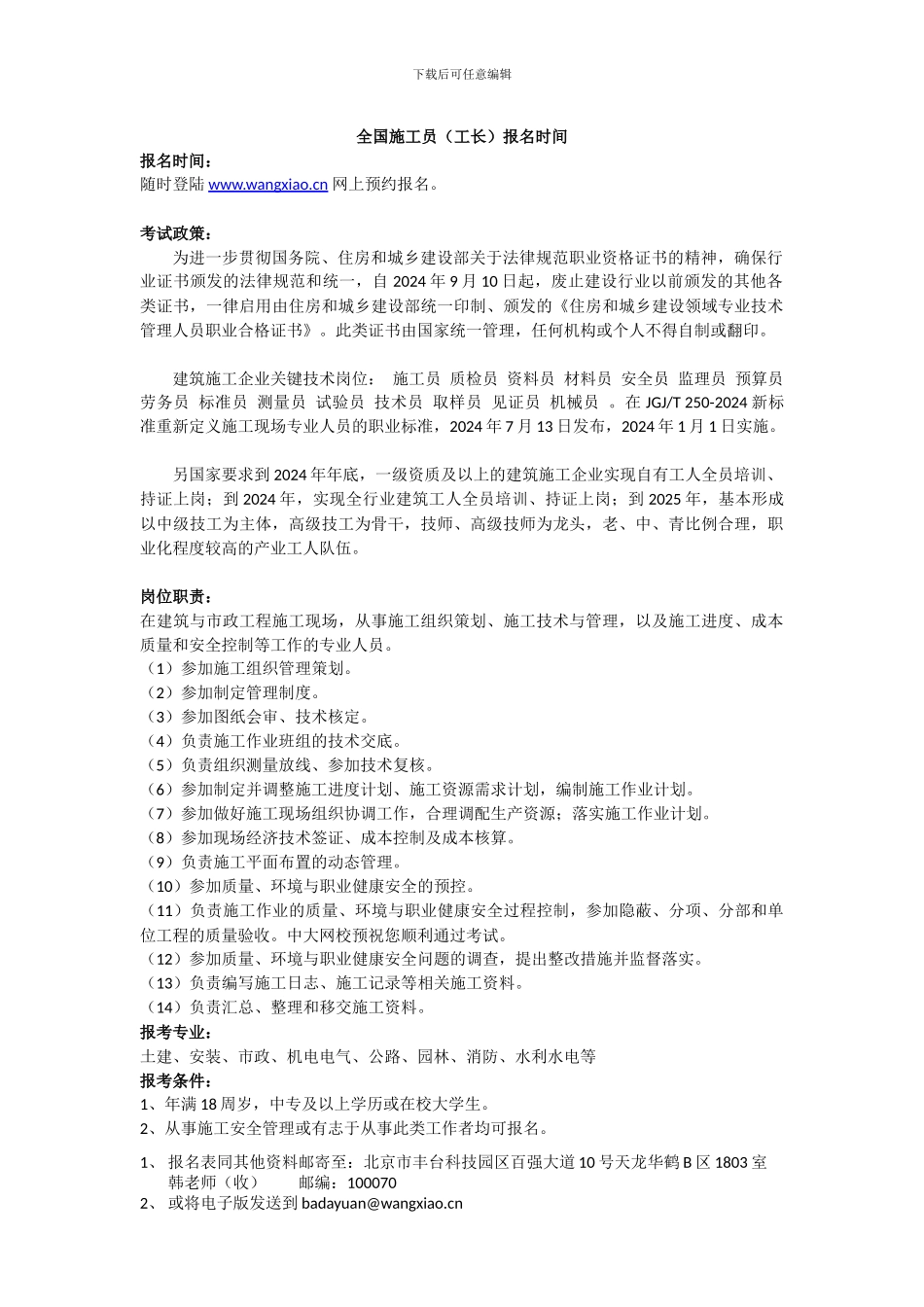 下载后可任意编辑

全国施工员（工长）报名时间

报名时间：
随时登陆 www.wangxiao.cn 网上预约报名。

考试政策：
为进一步贯彻国务院、住房和城乡建设部关于法律规范职业资格证书的精神，确保行业证书颁发的法律规范和统一，自 2024 年 9 月 10 日起，废止建设行业以前颁发的其他各类证书，一律启用由住房和城乡建设部统一印制、颁发的《住房和城乡建设领域专业技术管理人员职业合格证书》。此类证书由国家统一管理，任何机构或个人不得自制或翻印。

建筑施工企业关键技术岗位： 施工员 质检员 资料员 材料员 安全员 监理员 预算员 劳务员 标准员 测量员 试验员 技术员 取样员 见证员 机械员 。在 JGJ/T 250-2024 新标准重新定义施工现场专业人员的职业标准，2024 年 7 月 13 日发布，2024 年 1 月 1 日实施。

另国家要求到 2024 年年底，一级资质及以上的建筑施工企业实现自有工人全员培训、持证上岗；到 2024 年，实现全行业建筑工人全员培训、持证上岗；到 2025 年，基本形成以中级技工为主体，高级技工为骨干，技师、高级技师为龙头，老、中、青比例合理，职业化程度较高的产业工人队伍。

岗位职责：
在建筑与市政工程施工现场，从事施工组织策划、施工技术与管理，以及施工进度、成本质量和安全控制等工作的专业人员。
（1）参加施工组织管理策划。
（2）参加制定管理制度。
（3）参加图纸会审、技术核定。
（4）负责施工作业班组的技术交底。
（5）负责组织测量放线、参加技术复核。
（6）参加制定并调整施工进度计划、施工资源需求计划，编制施工作业计划。
（7）参加做好施工现场组织协调工作，合理调配生产资源；落实施工作业计划。
（8）参加现场经济技术签证、成本控制及成本核算。
（9）负责施工平面布置的动态管理。
（10）参加质量、环境与职业健康安全的预控。
（11）负责施工作业的质量、环境与职业健康安全过程控制，参加隐蔽、分项、分部和单位工程的质量验收。中大网校预祝您顺利通过考试。
（12）参加质量、环境与职业健康安全问题的调查，提出整改措施并监督落实。
（13）负责编写施工日志、施工记录等相关施工资料。
（14）负责汇总、整理和移交施工资料。
报考专业：
土建、安装、市政、机电电气、公路、园林、消防、水利水电等
报考条件：
1、年满 18 周岁，中专及以上学历或在校大学生。
2、从事施工安全管理或有志于从事此类工作者均可报名。

1、 报名表同其他资料邮寄至：北京市丰台科技园区百强大道 10 号天龙华鹤 B 区 1803 室 韩老师（收） 邮编：100070
2、 或将电子版发送到 badayuan@wangxiao.cn